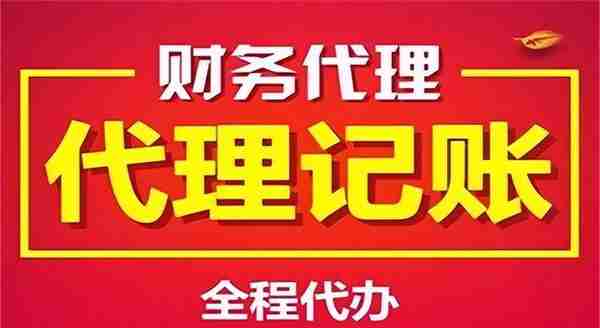 财务代理

代理记账

全程代办